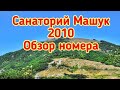 Санаторий Машук
2010
Обзор номера